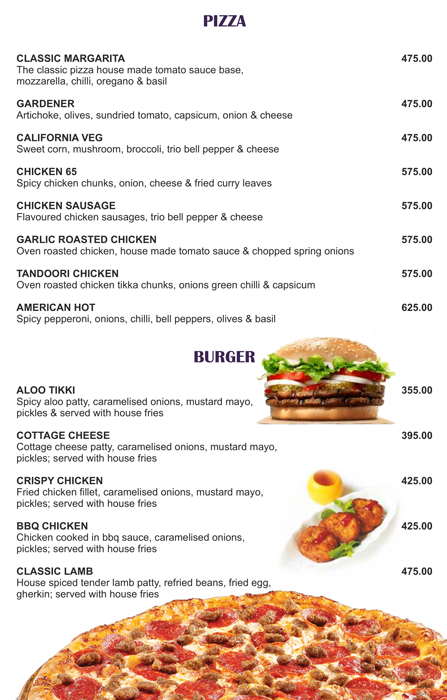 PIZZA

CLASSIC MARGARITA 475.00
The classic pizza house made tomato sauce base, mozzarella, chilli, oregano & basil

GARDENER 475.00
Artichoke, olives, sundried tomato, capsicum, onion & cheese

CALIFORNIA VEG 475.00
Sweet corn, mushroom, broccoli, trio bell pepper & cheese

CHICKEN 65 575.00
Spicy chicken chunks, onion, cheese & fried curry leaves

CHICKEN SAUSAGE 575.00
Flavoured chicken sausages, trio bell pepper & cheese

GARLIC ROASTED CHICKEN 575.00
Oven roasted chicken, house made tomato sauce & chopped spring onions

TANDOORI CHICKEN 575.00
Oven roasted chicken tikka chunks, onions green chilli & capsicum

AMERICAN HOT 625.00
Spicy pepperoni, onions, chilli, bell peppers, olives & basil

BURGER

ALOO TIKKI 355.00
Spicy aloo patty, caramelised onions, mustard mayo, pickles & served with house fries

COTTAGE CHEESE 395.00
Cottage cheese patty, caramelised onions, mustard mayo, pickles; served with house fries

CRISPY CHICKEN 425.00
Fried chicken fillet, caramelised onions, mustard mayo, pickles; served with house fries

BBQ CHICKEN 425.00
Chicken cooked in bbq sauce, caramelised onions, pickles; served with house fries

CLASSIC LAMB 475.00
House spiced tender lamb patty, refried beans, fried egg, gherkin; served with house fries